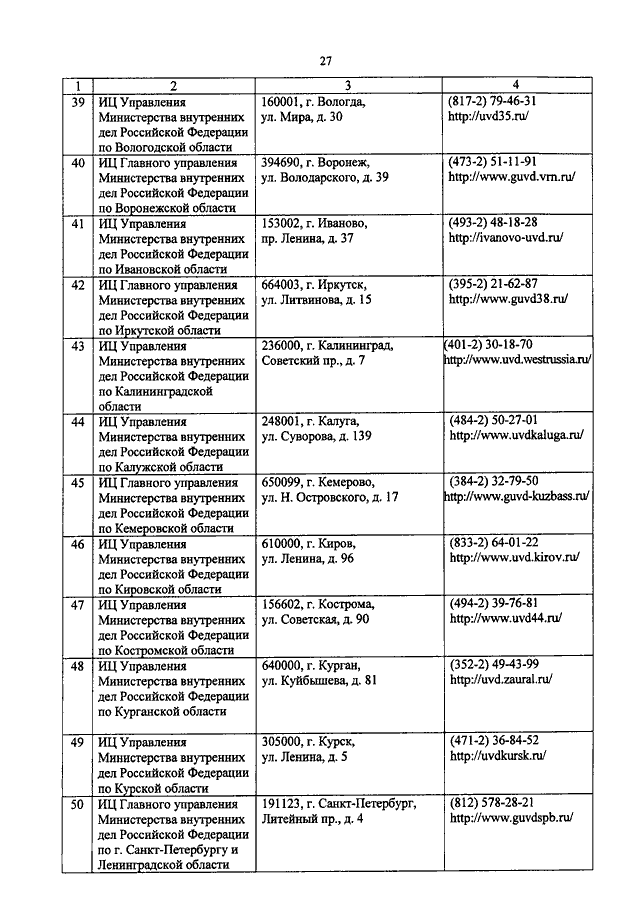 27

| 1 | 2 | 3 | 4 |
|---|---|---|---|
| 39 | ИЦ Управления Министерства внутренних дел Российской Федерации по Вологодской области | 160001, г. Вологда, ул. Мира, д. 30 | (817-2) 79-46-31 http://uvd35.ru/ |
| 40 | ИЦ Главного управления Министерства внутренних дел Российской Федерации по Воронежской области | 394690, г. Воронеж, ул. Володарского, д. 39 | (473-2) 51-11-91 http://www.guvd.vrn.ru/ |
| 41 | ИЦ Управления Министерства внутренних дел Российской Федерации по Ивановской области | 153002, г. Иваново, пр. Ленина, д. 37 | (493-2) 48-18-28 http://ivanovo-uvd.ru/ |
| 42 | ИЦ Главного управления Министерства внутренних дел Российской Федерации по Иркутской области | 664003, г. Иркутск, ул. Литвинова, д. 15 | (395-2) 21-62-87 http://www.guvd38.ru/ |
| 43 | ИЦ Управления Министерства внутренних дел Российской Федерации по Калининградской области | 236000, г. Калининград, Советский пр., д. 7 | (401-2) 30-18-70 http://www.uvd.westrussia.ru/ |
| 44 | ИЦ Управления Министерства внутренних дел Российской Федерации по Калужской области | 248001, г. Калуга, ул. Суворова, д. 139 | (484-2) 50-27-01 http://www.uvdkaluga.ru/ |
| 45 | ИЦ Главного управления Министерства внутренних дел Российской Федерации по Кемеровской области | 650099, г. Кемерово, ул. Н. Островского, д. 17 | (384-2) 32-79-50 http://www.guvd-kuzbass.ru/ |
| 46 | ИЦ Управления Министерства внутренних дел Российской Федерации по Кировской области | 610000, г. Киров, ул. Ленина, д. 96 | (833-2) 64-01-22 http://www.uvd.kirov.ru/ |
| 47 | ИЦ Управления Министерства внутренних дел Российской Федерации по Костромской области | 156602, г. Кострома, ул. Советская, д. 90 | (494-2) 39-76-81 http://www.uvd44.ru/ |
| 48 | ИЦ Управления Министерства внутренних дел Российской Федерации по Курганской области | 640000, г. Курган, ул. Куйбышева, д. 81 | (352-2) 49-43-99 http://uvd.zaural.ru/ |
| 49 | ИЦ Управления Министерства внутренних дел Российской Федерации по Курской области | 305000, г. Курск, ул. Ленина, д. 5 | (471-2) 36-84-52 http://uvdkursk.ru/ |
| 50 | ИЦ Главного управления Министерства внутренних дел Российской Федерации по г. Санкт-Петербургу и Ленинградской области | 191123, г. Санкт-Петербург, Литейный пр., д. 4 | (812) 578-28-21 http://www.guvdspb.ru/ |